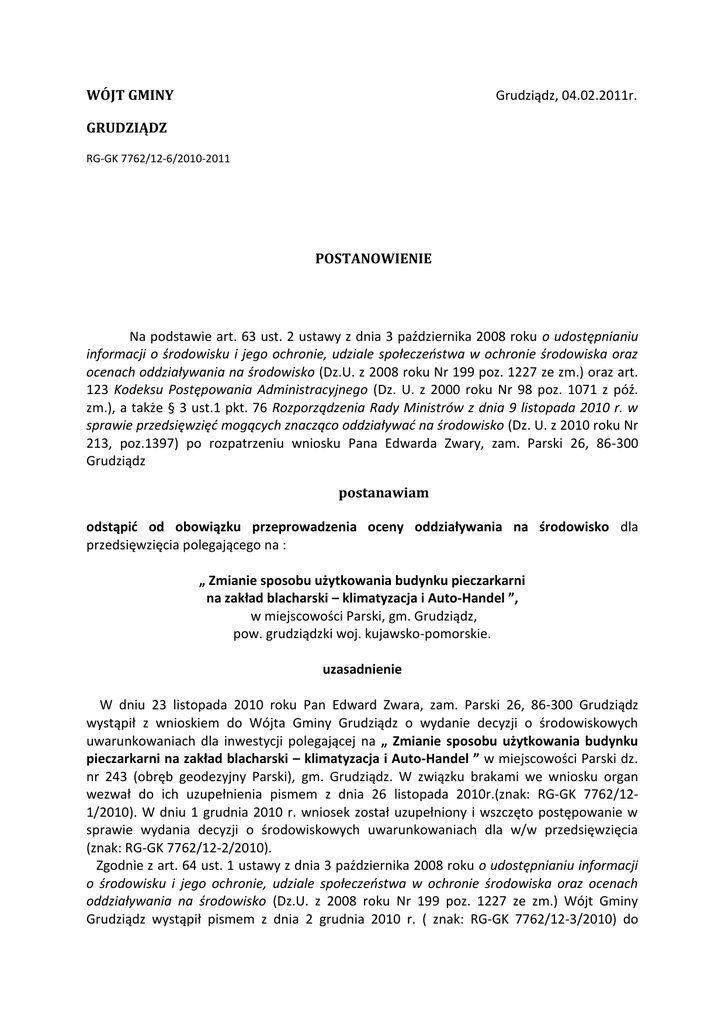 WÓJT GMINY

Grudziądz, 04.02.2011r.

GRUDZIĄDZ

RG-GK 7762/12-6/2010-2011

POSTANOWIENIE

Na podstawie art. 63 ust. 2 ustawy z dnia 3 października 2008 roku o udostępnianiu informacji o środowisku i jego ochronie, udziale społeczeństwa w ochronie środowiska oraz ocenach oddziaływania na środowisko (Dz.U. z 2008 roku Nr 199 poz. 1227 ze zm.) oraz art. 123 Kodeksu Postępowania Administracyjnego (Dz. U. z 2000 roku Nr 98 poz. 1071 z póź. zm.), a także § 3 ust.1 pkt. 76 Rozporządzenia Rady Ministrów z dnia 9 listopada 2010 r. w sprawie przedsięwzięć mogących znacząco oddziaływać na środowisko (Dz. U. z 2010 roku Nr 213, poz.1397) po rozpatrzeniu wniosku Pana Edwarda Zwary, zam. Parski 26, 86-300 Grudziądz

postanawiam

odstąpić od obowiązku przeprowadzenia oceny oddziaływania na środowisko dla przedsięwzięcia polegającego na :

„ Zmianie sposobu użytkowania budynku pieczarkarni na zakład blacharski – klimatyzacja i Auto-Handel ”, w miejscowości Parski, gm. Grudziądz, pow. grudziądzki woj. kujawsko-pomorskie.

uzasadnienie

W dniu 23 listopada 2010 roku Pan Edward Zwara, zam. Parski 26, 86-300 Grudziądz wystąpił z wnioskiem do Wójta Gminy Grudziądz o wydanie decyzji o środowiskowych uwarunkowaniach dla inwestycji polegającej na „ Zmianie sposobu użytkowania budynku pieczarkarni na zakład blacharski – klimatyzacja i Auto-Handel ” w miejscowości Parski dz. nr 243 (obręb geodezyjny Parski), gm. Grudziądz. W związku brakami we wniosku organ wezwał do ich uzupełnienia pismem z dnia 26 listopada 2010r.(znak: RG-GK 7762/12-1/2010). W dniu 1 grudnia 2010 r. wniosek został uzupełniony i wszczęto postępowanie w sprawie wydania decyzji o środowiskowych uwarunkowaniach dla w/w przedsięwzięcia (znak: RG-GK 7762/12-2/2010).
Zgodnie z art. 64 ust. 1 ustawy z dnia 3 października 2008 roku o udostępnianiu informacji o środowisku i jego ochronie, udziale społeczeństwa w ochronie środowiska oraz ocenach oddziaływania na środowisko (Dz.U. z 2008 roku Nr 199 poz. 1227 ze zm.) Wójt Gminy Grudziądz wystąpił pismem z dnia 2 grudnia 2010 r. ( znak: RG-GK 7762/12-3/2010) do